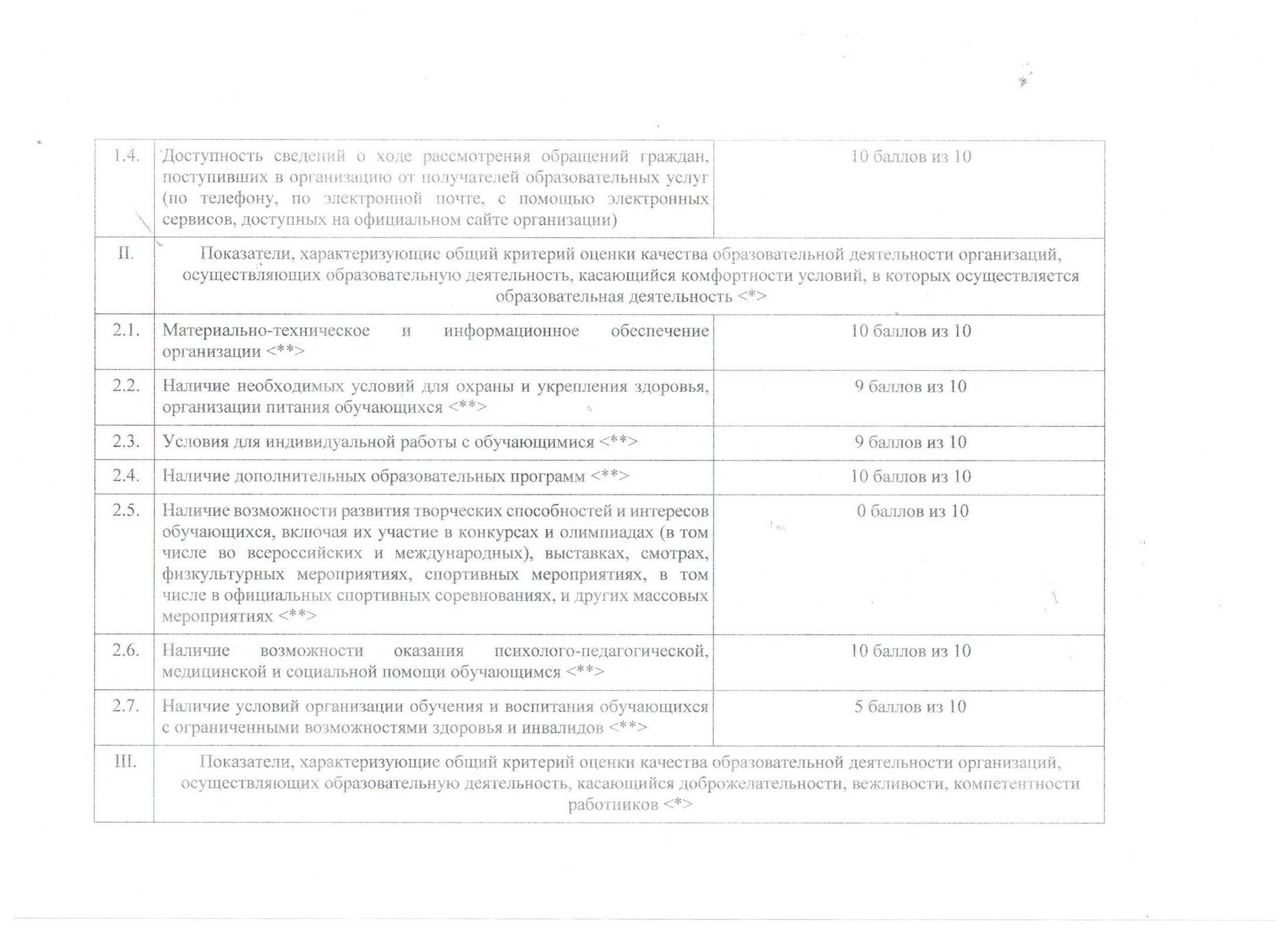 | 1.4. | Доступность сведений о ходе рассмотрения обращений граждан, поступивших в организацию от получателей образовательных услуг (по телефону, по электронной почте, с помощью электронных сервисов, доступных на официальном сайте организации) | 10 баллов из 10 |
|---|---|---|
| II. | Показатели, характеризующие общий критерий оценки качества образовательной деятельности организаций, осуществляющих образовательную деятельность, касающийся комфортности условий, в которых осуществляется образовательная деятельность <*> | |
| 2.1. | Материально-техническое и информационное обеспечение организации <**> | 10 баллов из 10 |
| 2.2. | Наличие необходимых условий для охраны и укрепления здоровья, организации питания обучающихся <**> | 9 баллов из 10 |
| 2.3. | Условия для индивидуальной работы с обучающимися <**> | 9 баллов из 10 |
| 2.4. | Наличие дополнительных образовательных программ <**> | 10 баллов из 10 |
| 2.5. | Наличие возможности развития творческих способностей и интересов обучающихся, включая их участие в конкурсах и олимпиадах (в том числе во всероссийских и международных), выставках, смотрах, физкультурных мероприятиях, спортивных мероприятиях, в том числе в официальных спортивных соревнованиях, и других массовых мероприятиях <**> | 0 баллов из 10 |
| 2.6. | Наличие возможности оказания психолого-педагогической, медицинской и социальной помощи обучающимся <**> | 10 баллов из 10 |
| 2.7. | Наличие условий организации обучения и воспитания обучающихся с ограниченными возможностями здоровья и инвалидов <**> | 5 баллов из 10 |
| III. | Показатели, характеризующие общий критерий оценки качества образовательной деятельности организаций, осуществляющих образовательную деятельность, касающийся доброжелательности, вежливости, компетентности работников <*> | |